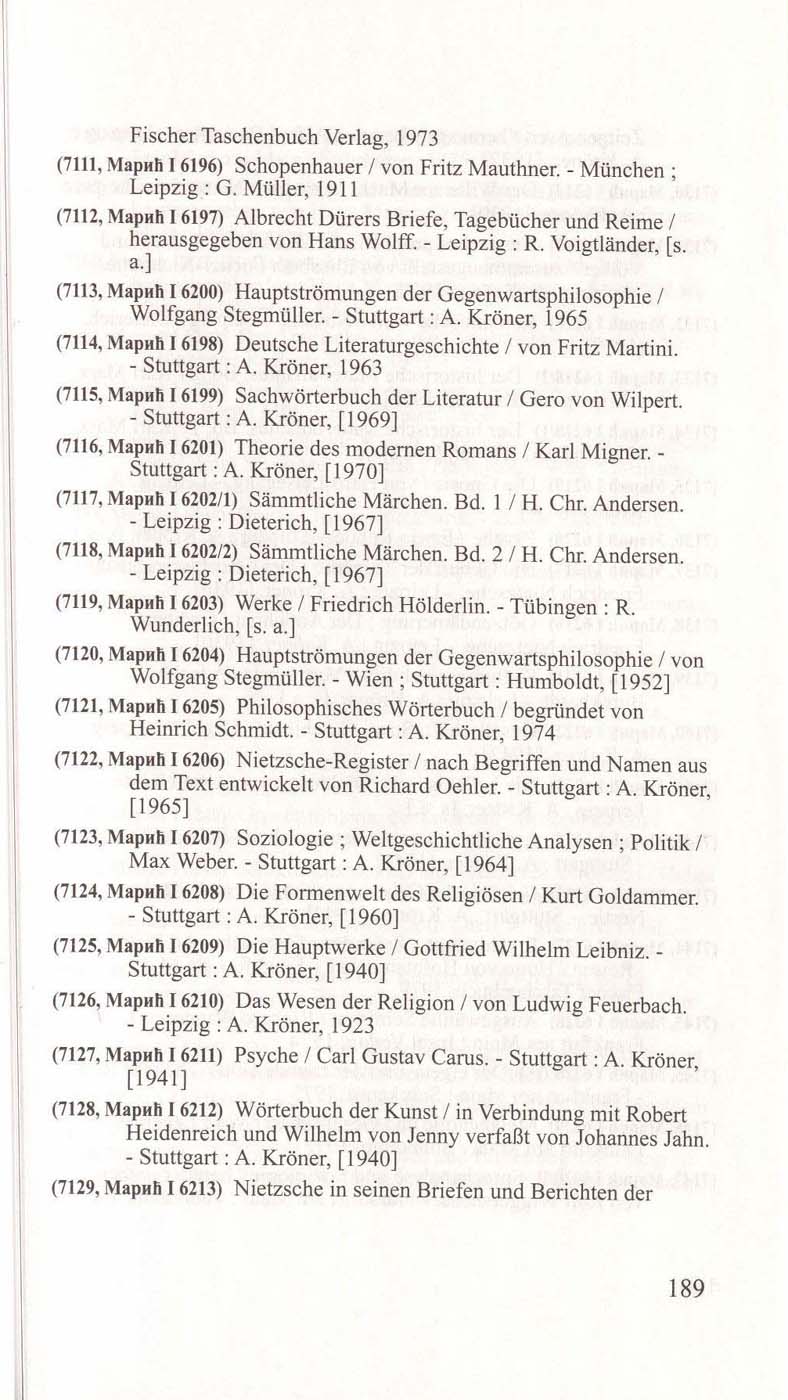 Fischer Taschenbuch Verlag, 1973

(7111, Марић I 6196) Schopenhauer / von Fritz Mauthner. - München ; Leipzig : G. Müller, 1911

(7112, Марић I 6197) Albrecht Dürers Briefe, Tagebücher und Reime / herausgegeben von Hans Wolff. - Leipzig : R. Voigtländer, [s. a.]

(7113, Марић I 6200) Hauptströmungen der Gegenwartsphilosophie / Wolfgang Stegmüller. - Stuttgart : A. Kröner, 1965

(7114, Марић I 6198) Deutsche Literaturgeschichte / von Fritz Martini. - Stuttgart : A. Kröner, 1963

(7115, Марић I 6199) Sachwörterbuch der Literatur / Gero von Wilpert. - Stuttgart : A. Kröner, [1969]

(7116, Марић I 6201) Theorie des modernen Romans / Karl Migner. - Stuttgart : A. Kröner, [1970]

(7117, Марић I 6202/1) Sämmtliche Märchen. Bd. 1 / H. Chr. Andersen. - Leipzig : Dieterich, [1967]

(7118, Марић I 6202/2) Sämmtliche Märchen. Bd. 2 / H. Chr. Andersen. - Leipzig : Dieterich, [1967]

(7119, Марић I 6203) Werke / Friedrich Hölderlin. - Tübingen : R. Wunderlich, [s. a.]

(7120, Марић I 6204) Hauptströmungen der Gegenwartsphilosophie / von Wolfgang Stegmüller. - Wien ; Stuttgart : Humboldt, [1952]

(7121, Марић I 6205) Philosophisches Wörterbuch / begründet von Heinrich Schmidt. - Stuttgart : A. Kröner, 1974

(7122, Марић I 6206) Nietzsche-Register / nach Begriffen und Namen aus dem Text entwickelt von Richard Oehler. - Stuttgart : A. Kröner, [1965]

(7123, Марић I 6207) Soziologie ; Weltgeschichtliche Analysen ; Politik / Max Weber. - Stuttgart : A. Kröner, [1964]

(7124, Марић I 6208) Die Formenwelt des Religiösen / Kurt Goldammer. - Stuttgart : A. Kröner, [1960]

(7125, Марић I 6209) Die Hauptwerke / Gottfried Wilhelm Leibniz. - Stuttgart : A. Kröner, [1940]

(7126, Марић I 6210) Das Wesen der Religion / von Ludwig Feuerbach. - Leipzig : A. Kröner, 1923

(7127, Марић I 6211) Psyche / Carl Gustav Carus. - Stuttgart : A. Kröner, [1941]

(7128, Марић I 6212) Wörterbuch der Kunst / in Verbindung mit Robert Heidenreich und Wilhelm von Jenny verfaßt von Johannes Jahn. - Stuttgart : A. Kröner, [1940]

(7129, Марић I 6213) Nietzsche in seinen Briefen und Berichten der

189